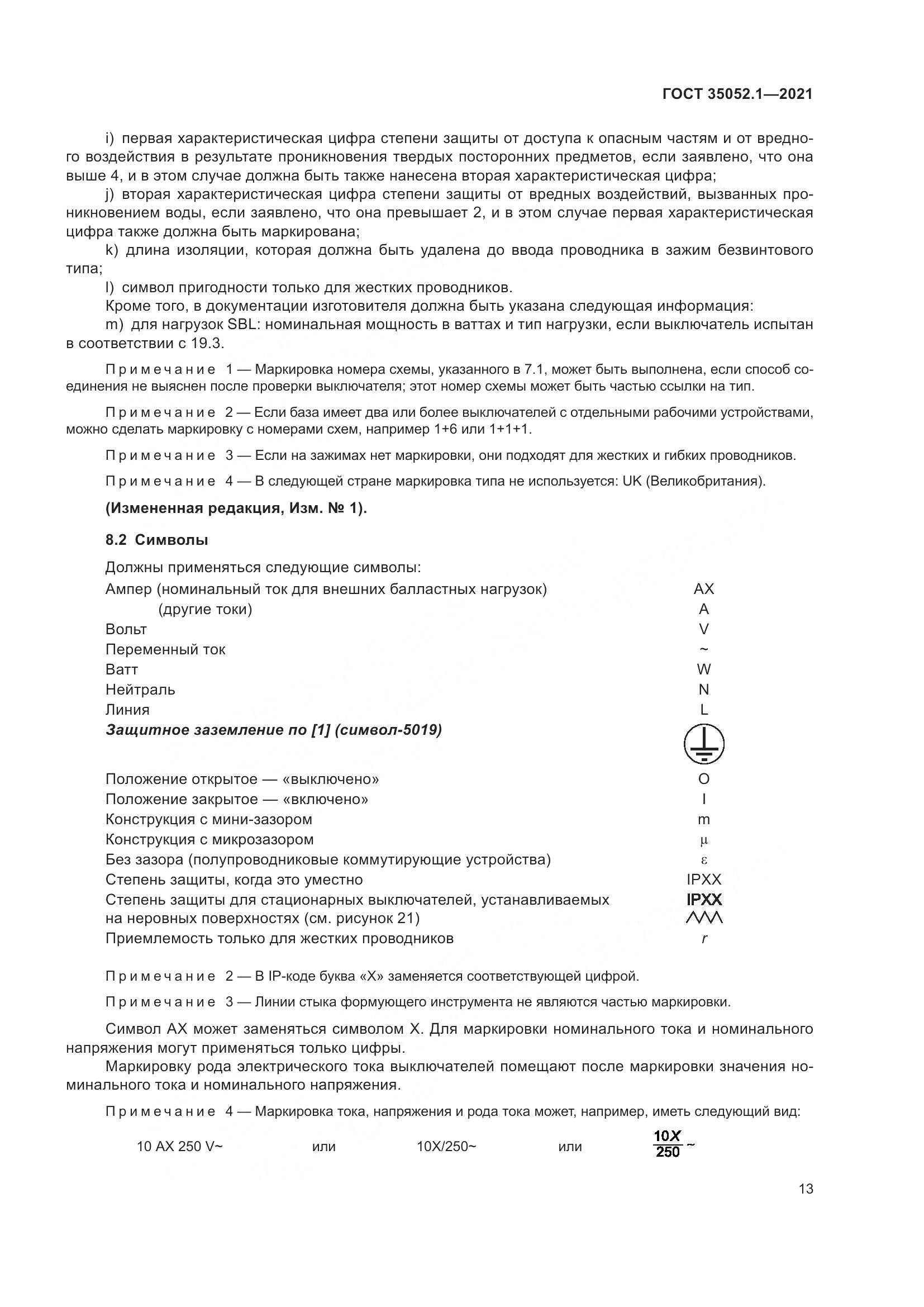 ГОСТ 35052.1—2021

i) первая характеристическая цифра степени защиты от доступа к опасным частям и от вредного воздействия в результате проникновения твердых посторонних предметов, если заявлено, что она выше 4, и в этом случае должна быть также нанесена вторая характеристическая цифра;

j) вторая характеристическая цифра степени защиты от вредных воздействий, вызванных проникновением воды, если заявлено, что она превышает 2, и в этом случае первая характеристическая цифра также должна быть маркирована;

k) длина изоляции, которая должна быть удалена до ввода проводника в зажим безвинтового типа;

l) символ пригодности только для жестких проводников.

Кроме того, в документации изготовителя должна быть указана следующая информация:

m) для нагрузок SBL: номинальная мощность в ваттах и тип нагрузки, если выключатель испытан в соответствии с 19.3.

Примечание 1 — Маркировка номера схемы, указанного в 7.1, может быть выполнена, если способ соединения не выяснен после проверки выключателя; этот номер схемы может быть частью ссылки на тип.

Примечание 2 — Если база имеет два или более выключателей с отдельными рабочими устройствами, можно сделать маркировку с номерами схем, например 1+6 или 1+1+1.

Примечание 3 — Если на зажимах нет маркировки, они подходят для жестких и гибких проводников.

Примечание 4 — В следующей стране маркировка типа не используется: UK (Великобритания).

(Измененная редакция, Изм. № 1).

8.2 Символы

Должны применяться следующие символы:

Ампер (номинальный ток для внешних балластных нагрузок) AX
(другие токи) A
Вольт V
Переменный ток ~
Ватт W
Нейтраль N
Линия L
Защитное заземление по [1] (символ-5019)
Положение открытое — «выключено» O
Положение закрытое — «включено» I
Конструкция с мини-зазором m
Конструкция с микрозазором μ
Без зазора (полупроводниковые коммутирующие устройства) ε
Степень защиты, когда это уместно IPXX
Степень защиты для стационарных выключателей, устанавливаемых на неровных поверхностях (см. рисунок 21) IPXX
Приемлемость только для жестких проводников r

Примечание 2 — В IP-коде буква «X» заменяется соответствующей цифрой.

Примечание 3 — Линии стыка формующего инструмента не являются частью маркировки.

Символ AX может заменяться символом X. Для маркировки номинального тока и номинального напряжения могут применяться только цифры.

Маркировку рода электрического тока выключателей помещают после маркировки значения номинального тока и номинального напряжения.

Примечание 4 — Маркировка тока, напряжения и рода тока может, например, иметь следующий вид:

10 AX 250 V~ или 10X/250~ или $\frac{10X}{250}$~

13